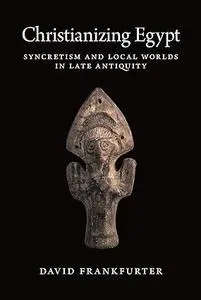 Christianizing Egypt

SYNCRETISM AND LOCAL WORLDS IN LATE ANTIQUITY

DAVID FRANKFURTER